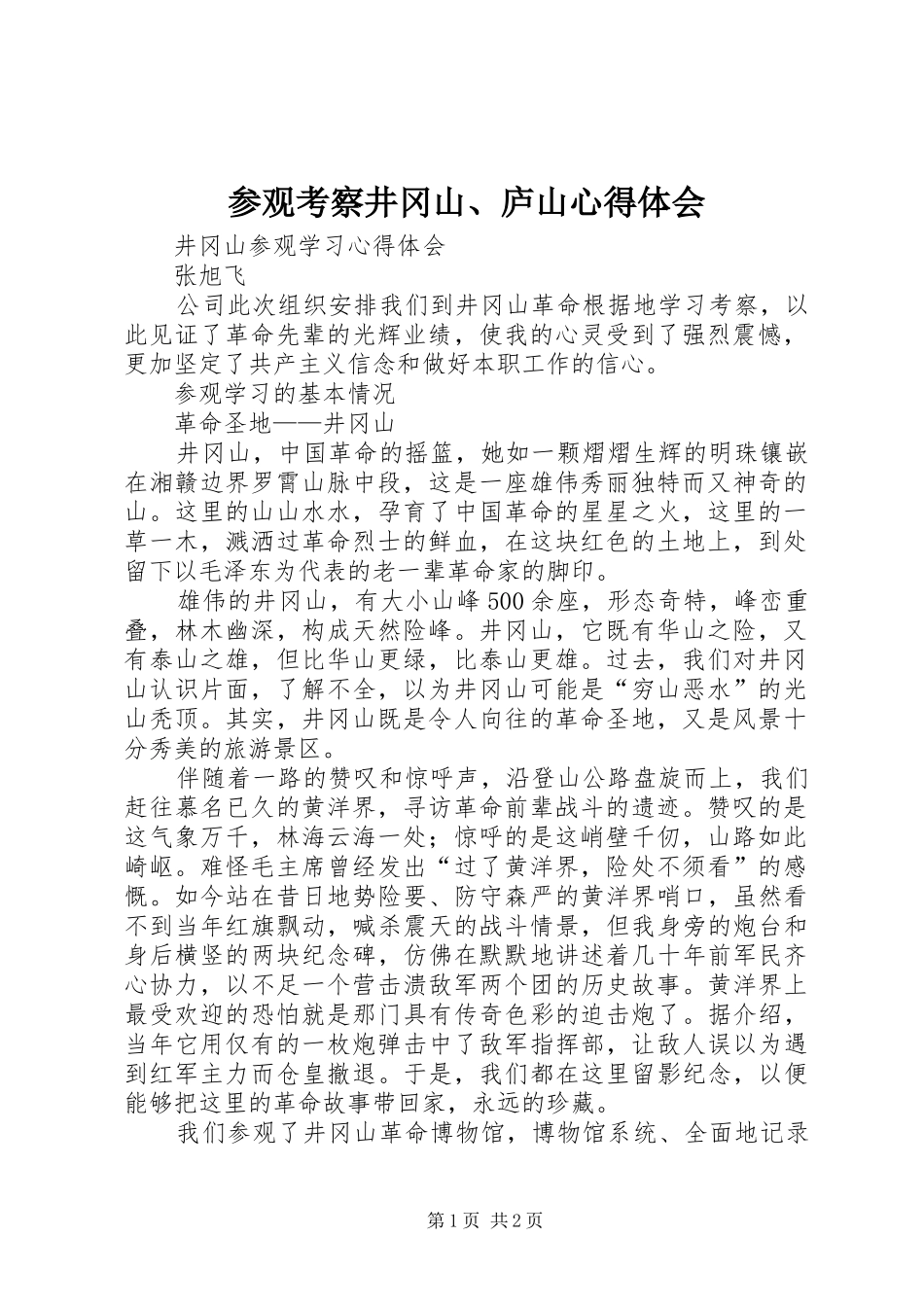 参观考察井冈山、庐山心得体会

井冈山参观学习心得体会

张旭飞

公司此次组织安排我们到井冈山革命根据地学习考察，以此见证了革命先辈的光辉业绩，使我的心灵受到了强烈震憾，更加坚定了共产主义信念和做好本职工作的信心。

参观学习的基本情况

革命圣地——井冈山

井冈山，中国革命的摇篮，她如一颗熠熠生辉的明珠镶嵌在湘赣边界罗霄山脉中段，这是一座雄伟秀丽独特而又神奇的山。这里的山山水水，孕育了中国革命的星星之火，这里的一草一木，溅洒过革命烈士的鲜血，在这块红色的土地上，到处留下以毛泽东为代表的老一辈革命家的脚印。

雄伟的井冈山，有大小山峰500余座，形态奇特，峰峦重叠，林木幽深，构成天然险峰。井冈山，它既有华山之险，又有泰山之雄，但比华山更绿，比泰山更雄。过去，我们对井冈山认识片面，了解不全，以为井冈山可能是“穷山恶水”的光山秃顶。其实，井冈山既是令人向往的革命圣地，又是风景十分秀美的旅游景区。

伴随着一路的赞叹和惊呼声，沿登山公路盘旋而上，我们赶往慕名已久的黄洋界，寻访革命前辈战斗的遗迹。赞叹的是这气象万千，林海云海一处；惊呼的是这峭壁千仞，山路如此崎岖。难怪毛主席曾经发出“过了黄洋界，险处不须看”的感慨。如今站在昔日地势险要、防守森严的黄洋界哨口，虽然看不到当年红旗飘动，喊杀震天的战斗情景，但我身旁的炮台和身后横竖的两块纪念碑，仿佛在默默地讲述着几十年前军民齐心协力，以不足一个营击溃敌军两个团的历史故事。黄洋界上最受欢迎的恐怕就是那门具有传奇色彩的迫击炮了。据介绍，当年它用仅有的一枚炮弹击中了敌军指挥部，让敌人误以为遇到红军主力而仓皇撤退。于是，我们都在这里留影纪念，以便能够把这里的革命故事带回家，永远的珍藏。

我们参观了井冈山革命博物馆，博物馆系统、全面地记录

第1页 共2页